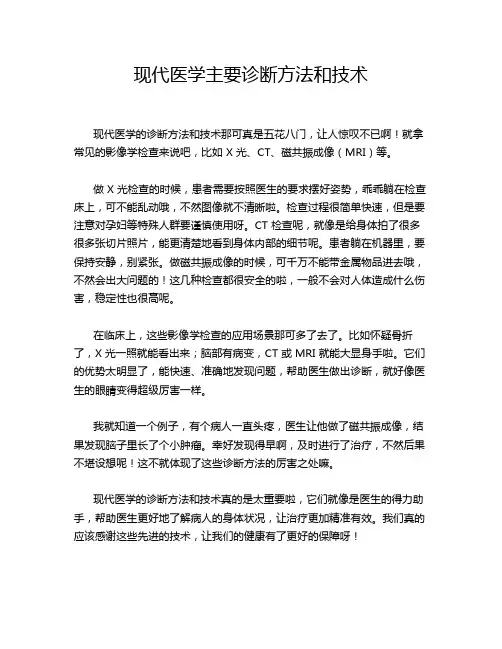 现代医学主要诊断方法和技术

现代医学的诊断方法和技术那可真是五花八门，让人惊叹不已啊！就拿常见的影像学检查来说吧，比如 X 光、CT、磁共振成像（MRI）等。

做 X 光检查的时候，患者需要按照医生的要求摆好姿势，乖乖躺在检查床上，可不能乱动哦，不然图像就不清晰啦。检查过程很简单快速，但是要注意对孕妇等特殊人群要谨慎使用呀。CT 检查呢，就像是给身体拍了很多很多张切片照片，能更清楚地看到身体内部的细节呢。患者躺在机器里，要保持安静，别紧张。做磁共振成像的时候，可千万不能带金属物品进去哦，不然会出大问题的！这几种检查都很安全的啦，一般不会对人体造成什么伤害，稳定性也很高呢。

在临床上，这些影像学检查的应用场景那可多了去了。比如怀疑骨折了，X 光一照就能看出来；脑部有病变，CT 或 MRI 就能大显身手啦。它们的优势太明显了，能快速、准确地发现问题，帮助医生做出诊断，就好像医生的眼睛变得超级厉害一样。

我就知道一个例子，有个病人一直头疼，医生让他做了磁共振成像，结果发现脑子里长了个小肿瘤。幸好发现得早啊，及时进行了治疗，不然后果不堪设想呢！这不就体现了这些诊断方法的厉害之处嘛。

现代医学的诊断方法和技术真的是太重要啦，它们就像是医生的得力助手，帮助医生更好地了解病人的身体状况，让治疗更加精准有效。我们真的应该感谢这些先进的技术，让我们的健康有了更好的保障呀！